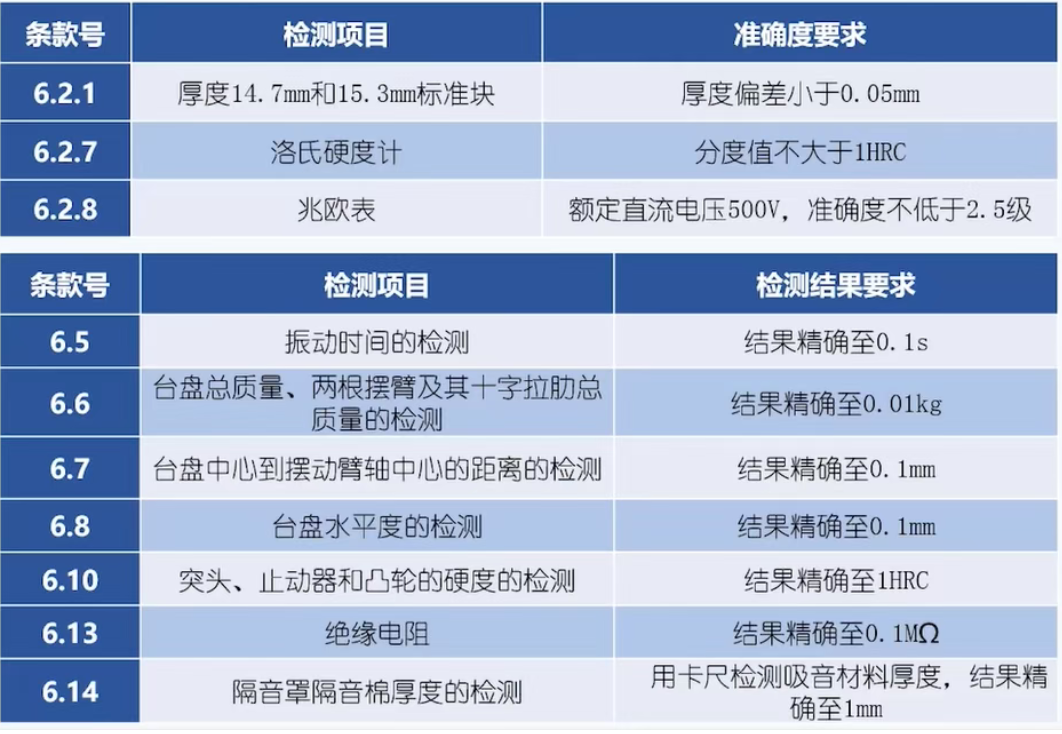 | 条款号 | 检测项目 | 准确度要求 |
|---|---|---|
| 6.2.1 | 厚度14.7mm和15.3mm标准块 | 厚度偏差小于0.05mm |
| 6.2.7 | 洛氏硬度计 | 分度值不大于1HRC |
| 6.2.8 | 兆欧表 | 额定直流电压500V，准确度不低于2.5级 |

| 条款号 | 检测项目 | 检测结果要求 |
|---|---|---|
| 6.5 | 振动时间的检测 | 结果精确至0.1s |
| 6.6 | 台盘总质量、两根摆臂及其十字拉肋总质量的检测 | 结果精确至0.01kg |
| 6.7 | 台盘中心到摆动臂轴中心的距离的检测 | 结果精确至0.1mm |
| 6.8 | 台盘水平度的检测 | 结果精确至0.1mm |
| 6.10 | 突头、止动器和凸轮的硬度的检测 | 结果精确至1HRC |
| 6.13 | 绝缘电阻 | 结果精确至0.1MΩ |
| 6.14 | 隔音罩隔音棉厚度的检测 | 用卡尺检测吸音材料厚度，结果精确至1mm |